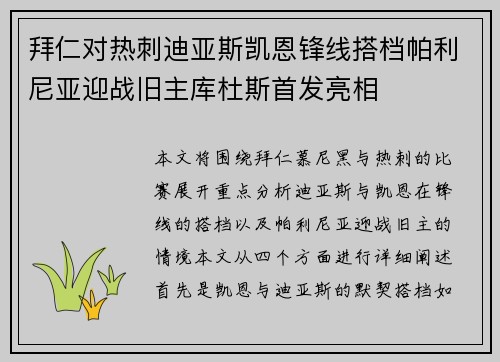 拜仁对热刺迪亚斯凯恩锋线搭档帕利尼亚迎战旧主库杜斯首发亮相

本文将围绕拜仁慕尼黑与热刺的比赛展开重点分析迪亚斯与凯恩在锋线的搭档以及帕利尼亚迎战旧主的情境本文从四个方面进行详细阐述首先是凯恩与迪亚斯的默契搭档如